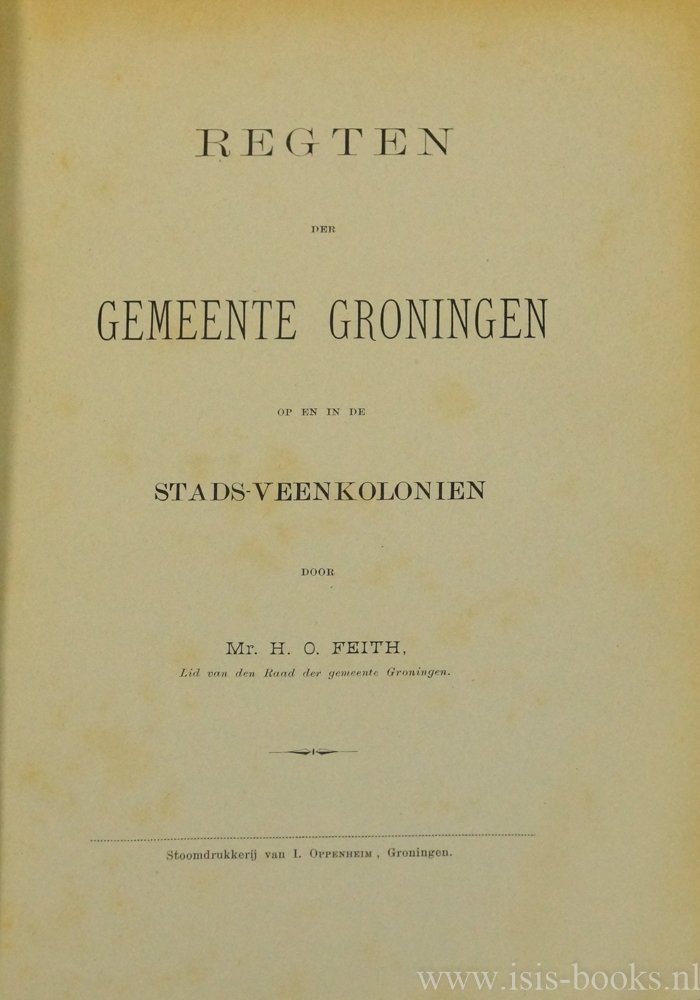 REGTEN

DER

GEMEENTE GRONINGEN

OP EN IN DE

STADS-VEENKOLONIEN

DOOR

Mr. H. O. FEITH,

Lid van den Raad der gemeente Groningen.

Stoomdrukkerij van I. Oppenheim, Groningen.

www.isis-books.nl